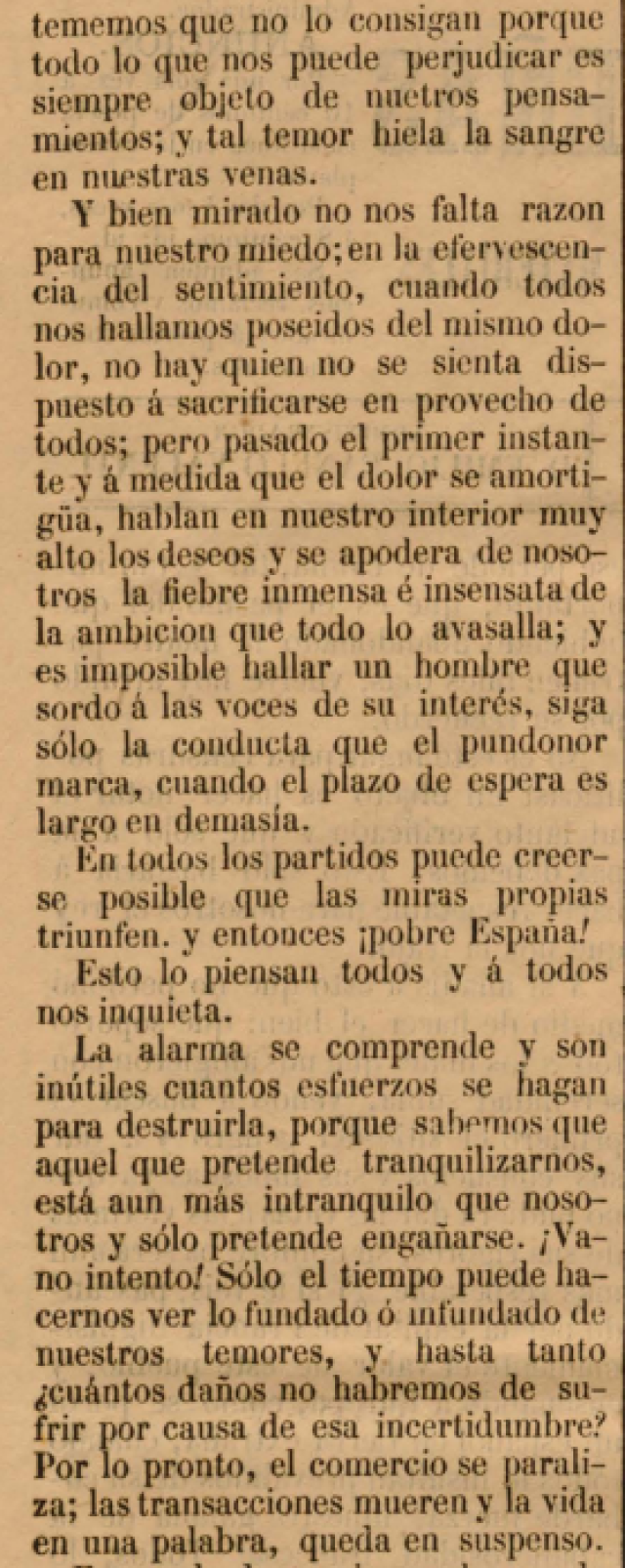 tememos que no lo consigan porque todo lo que nos puede perjudicar es siempre objeto de nuetros pensamientos; y tal temor hiela la sangre en nuestras venas.

Y bien mirado no nos falta razon para nuestro miedo; en la efervescencia del sentimiento, cuando todos nos hallamos poseidos del mismo dolor, no hay quien no se sienta dispuesto á sacrificarse en provecho de todos; pero pasado el primer instante y á medida que el dolor se amortigüa, hablan en nuestro interior muy alto los deseos y se apodera de nosotros la fiebre inmensa é insensata de la ambicion que todo lo avasalla; y es imposible hallar un hombre que sordo á las voces de su interés, siga sólo la conducta que el pundonor marca, cuando el plazo de espera es largo en demasía.

En todos los partidos puede creerse posible que las miras propias triunfen. y entonces ¡pobre España!

Esto lo piensan todos y á todos nos inquieta.

La alarma se comprende y son inútiles cuantos esfuerzos se hagan para destruirla, porque sabemos que aquel que pretende tranquilizarnos, está aun más intranquilo que nosotros y sólo pretende engañarse. ¡Vano intento! Sólo el tiempo puede hacernos ver lo fundado ó infundado de nuestros temores, y hasta tanto ¿cuántos daños no habremos de sufrir por causa de esa incertidumbre? Por lo pronto, el comercio se paraliza; las transacciones mueren y la vida en una palabra, queda en suspenso.